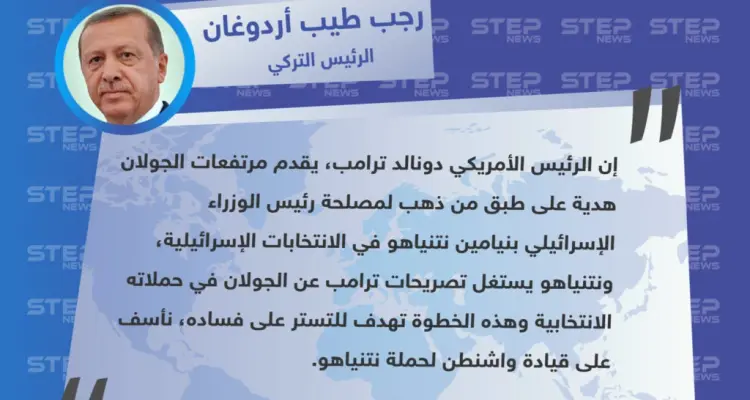 رجب طيب أردوغان

الرئيس التركي

إن الرئيس الأمريكي دونالد ترامب، يقدم مرتفعات الجولان هدية على طبق من ذهب لمصلحة رئيس الوزراء الإسرائيلي بنيامين نتنياهو في الانتخابات الإسرائيلية، ونتنياهو يستغل تصريحات ترامب عن الجولان في حملاته الانتخابية وهذه الخطوة تهدف للتستر على فساده، نأسف على قيادة واشنطن لحملة نتنياهو.

STEP NEWS